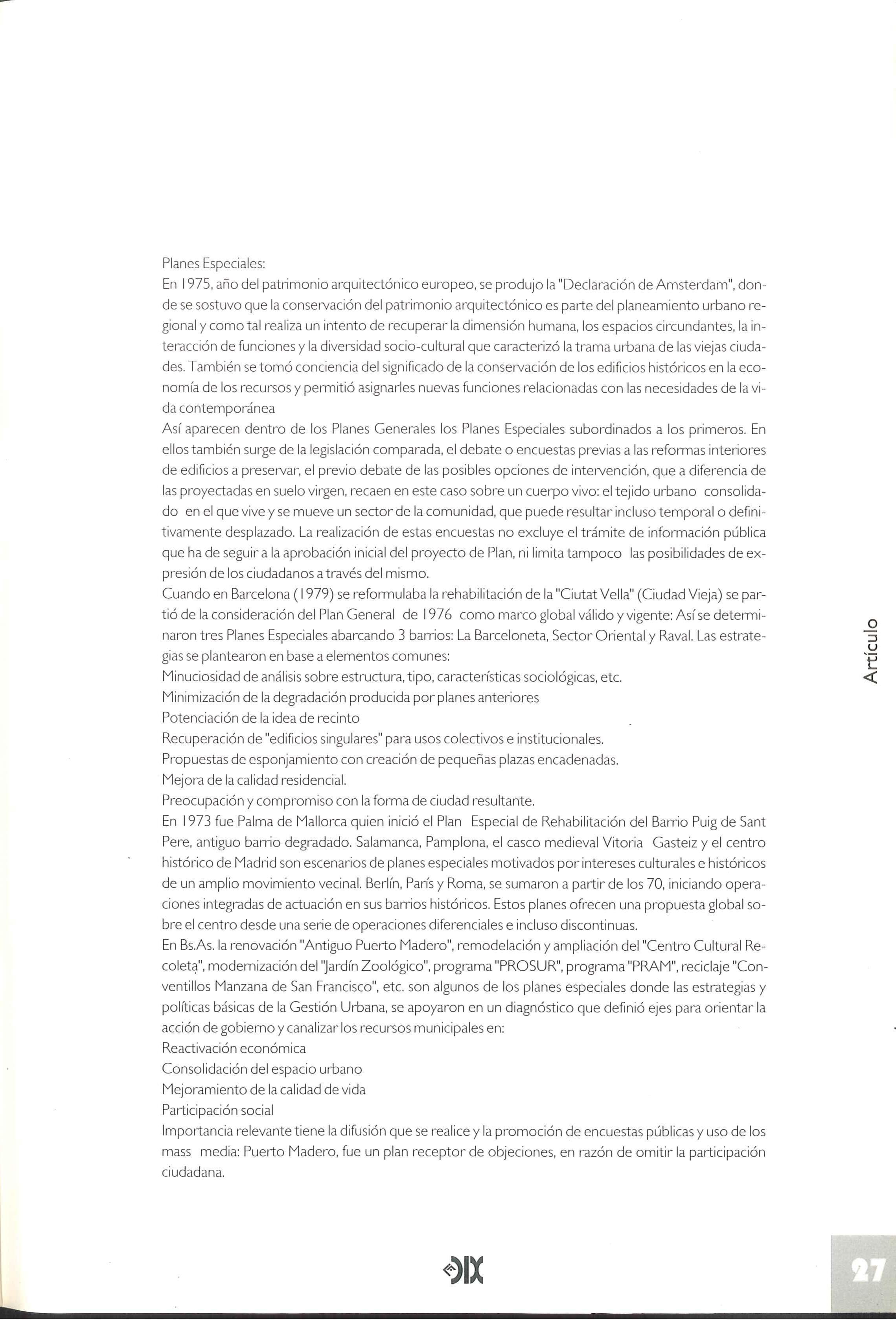 Planes Especiales:
En 1975, año del patrimonio arquitectónico europeo, se produjo la "Declaración de Amsterdam", donde se sostuvo que la conservación del patrimonio arquitectónico es parte del planeamiento urbano regional y como tal realiza un intento de recuperar la dimensión humana, los espacios circundantes, la interacción de funciones y la diversidad socio-cultural que caracterizó la trama urbana de las viejas ciudades. También se tomó conciencia del significado de la conservación de los edificios históricos en la economía de los recursos y permitió asignarles nuevas funciones relacionadas con las necesidades de la vida contemporánea
Así aparecen dentro de los Planes Generales los Planes Especiales subordinados a los primeros. En ellos también surge de la legislación comparada, el debate o encuestas previas a las reformas interiores de edificios a preservar, el previo debate de las posibles opciones de intervención, que a diferencia de las proyectadas en suelo virgen, recaen en este caso sobre un cuerpo vivo: el tejido urbano consolidado en el que vive y se mueve un sector de la comunidad, que puede resultar incluso temporal o definitivamente desplazado. La realización de estas encuestas no excluye el trámite de información pública que ha de seguir a la aprobación inicial del proyecto de Plan, ni limita tampoco las posibilidades de expresión de los ciudadanos a través del mismo.
Cuando en Barcelona (1979) se reformulaba la rehabilitación de la "Ciutat Vella" (Ciudad Vieja) se partió de la consideración del Plan General de 1976 como marco global válido y vigente: Así se determinaron tres Planes Especiales abarcando 3 barrios: La Barceloneta, Sector Oriental y Raval. Las estrategias se plantearon en base a elementos comunes:
Minuciosidad de análisis sobre estructura, tipo, características sociológicas, etc.
Minimización de la degradación producida por planes anteriores
Potenciación de la idea de recinto
Recuperación de "edificios singulares" para usos colectivos e institucionales.
Propuestas de esponjamiento con creación de pequeñas plazas encadenadas.
Mejora de la calidad residencial.
Preocupación y compromiso con la forma de ciudad resultante.
En 1973 fue Palma de Mallorca quien inició el Plan Especial de Rehabilitación del Barrio Puig de Sant Pere, antiguo barrio degradado. Salamanca, Pamplona, el casco medieval Vitoria Gasteiz y el centro histórico de Madrid son escenarios de planes especiales motivados por intereses culturales e históricos de un amplio movimiento vecinal. Berlín, París y Roma, se sumaron a partir de los 70, iniciando operaciones integradas de actuación en sus barrios históricos. Estos planes ofrecen una propuesta global sobre el centro desde una serie de operaciones diferenciales e incluso discontinuas.
En Bs.As. la renovación "Antiguo Puerto Madero", remodelación y ampliación del "Centro Cultural Recoleta", modernización del "Jardín Zoológico", programa "PROSUR", programa "PRAM", reciclaje "Conventillos Manzana de San Francisco", etc. son algunos de los planes especiales donde las estrategias y políticas básicas de la Gestión Urbana, se apoyaron en un diagnóstico que definió ejes para orientar la acción de gobierno y canalizar los recursos municipales en:
Reactivación económica
Consolidación del espacio urbano
Mejoramiento de la calidad de vida
Participación social
Importancia relevante tiene la difusión que se realice y la promoción de encuestas públicas y uso de los mass media: Puerto Madero, fue un plan receptor de objeciones, en razón de omitir la participación ciudadana.

Artículo

DIX

27